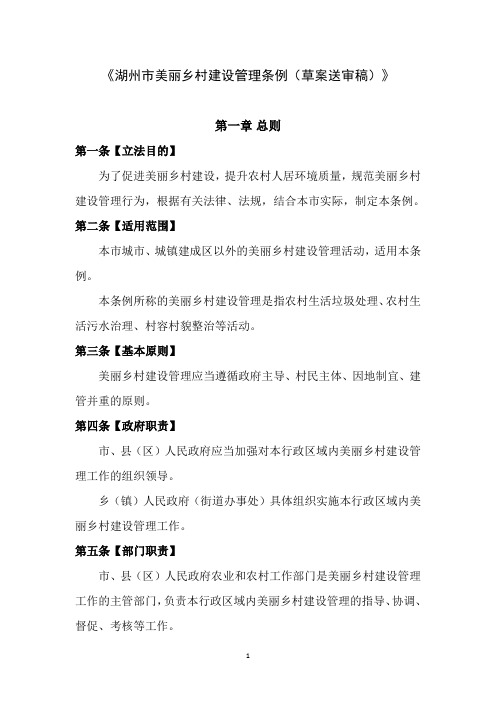 《湖州市美丽乡村建设管理条例（草案送审稿）》

第一章 总则

第一条【立法目的】

为了促进美丽乡村建设，提升农村人居环境质量，规范美丽乡村建设管理行为，根据有关法律、法规，结合本市实际，制定本条例。

第二条【适用范围】

本市城市、城镇建成区以外的美丽乡村建设管理活动，适用本条例。

本条例所称的美丽乡村建设管理是指农村生活垃圾处理、农村生活污水治理、村容村貌整治等活动。

第三条【基本原则】

美丽乡村建设管理应当遵循政府主导、村民主体、因地制宜、建管并重的原则。

第四条【政府职责】

市、县（区）人民政府应当加强对本行政区域内美丽乡村建设管理工作的组织领导。

乡（镇）人民政府（街道办事处）具体组织实施本行政区域内美丽乡村建设管理工作。

第五条【部门职责】

市、县（区）人民政府农业和农村工作部门是美丽乡村建设管理工作的主管部门，负责本行政区域内美丽乡村建设管理的指导、协调、督促、考核等工作。

1